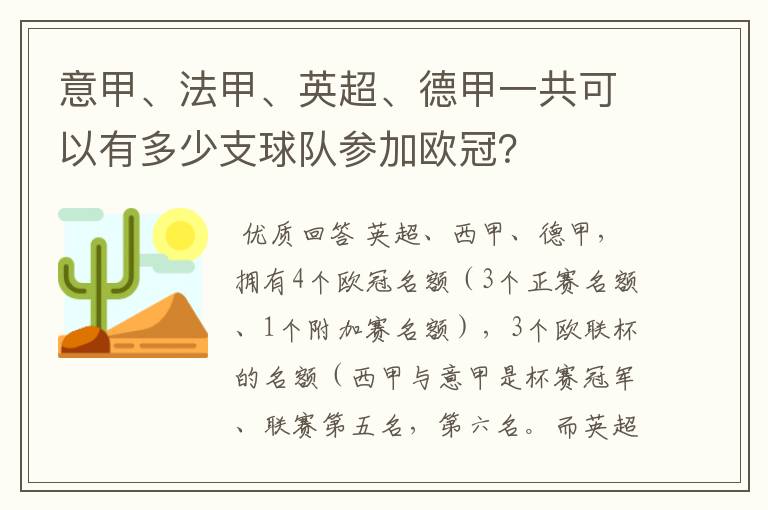 意甲、法甲、英超、德甲一共可以有多少支球队参加欧冠？

优质回答 英超、西甲、德甲，拥有4个欧冠名额（3个正赛名额、1个附加赛名额），3个欧联杯的名额（西甲与意甲是杯赛冠军、联赛第五名，第六名。而英超